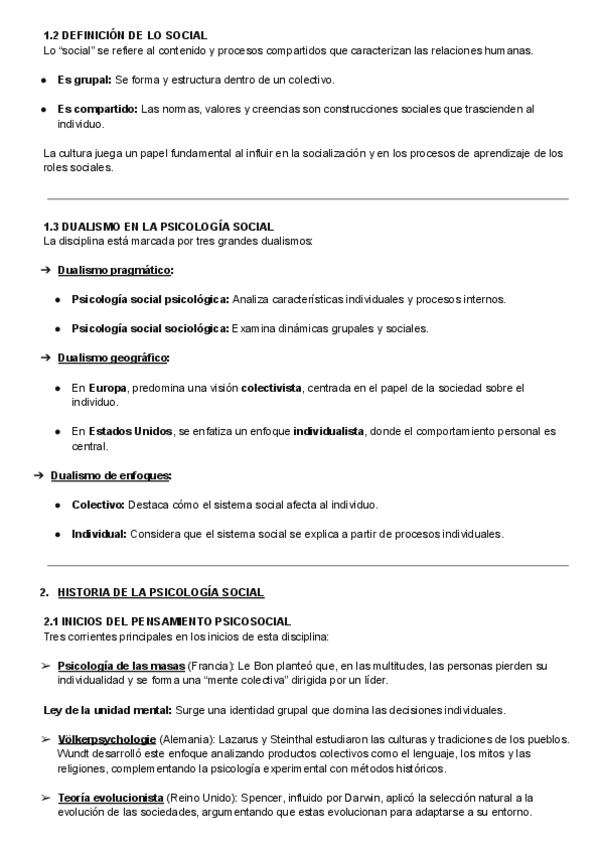 1.2 DEFINICIÓN DE LO SOCIAL
Lo "social" se refiere al contenido y procesos compartidos que caracterizan las relaciones humanas.

● Es grupal: Se forma y estructura dentro de un colectivo.

● Es compartido: Las normas, valores y creencias son construcciones sociales que trascienden al individuo.

La cultura juega un papel fundamental al influir en la socialización y en los procesos de aprendizaje de los roles sociales.

1.3 DUALISMO EN LA PSICOLOGÍA SOCIAL
La disciplina está marcada por tres grandes dualismos:

→ Dualismo pragmático:

● Psicología social psicológica: Analiza características individuales y procesos internos.

● Psicología social sociológica: Examina dinámicas grupales y sociales.

→ Dualismo geográfico:

● En Europa, predomina una visión colectivista, centrada en el papel de la sociedad sobre el individuo.

● En Estados Unidos, se enfatiza un enfoque individualista, donde el comportamiento personal es central.

→ Dualismo de enfoques:

● Colectivo: Destaca cómo el sistema social afecta al individuo.

● Individual: Considera que el sistema social se explica a partir de procesos individuales.

2. HISTORIA DE LA PSICOLOGÍA SOCIAL

2.1 INICIOS DEL PENSAMIENTO PSICOSOCIAL
Tres corrientes principales en los inicios de esta disciplina:

➢ Psicología de las masas (Francia): Le Bon planteó que, en las multitudes, las personas pierden su individualidad y se forma una "mente colectiva" dirigida por un líder.

Ley de la unidad mental: Surge una identidad grupal que domina las decisiones individuales.

➢ Völkerpsychologie (Alemania): Lazarus y Steinthal estudiaron las culturas y tradiciones de los pueblos. Wundt desarrolló este enfoque analizando productos colectivos como el lenguaje, los mitos y las religiones, complementando la psicología experimental con métodos históricos.

➢ Teoría evolucionista (Reino Unido): Spencer, influido por Darwin, aplicó la selección natural a la evolución de las sociedades, argumentando que estas evolucionan para adaptarse a su entorno.